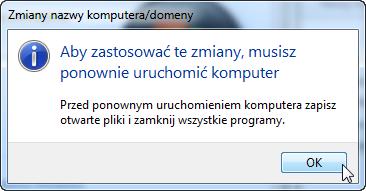 Zmiany nazwy komputera/domeny

Aby zastosować te zmiany, musisz ponownie uruchomić komputer

Przed ponownym uruchomieniem komputera zapisz otwarte pliki i zamknij wszystkie programy.

OK